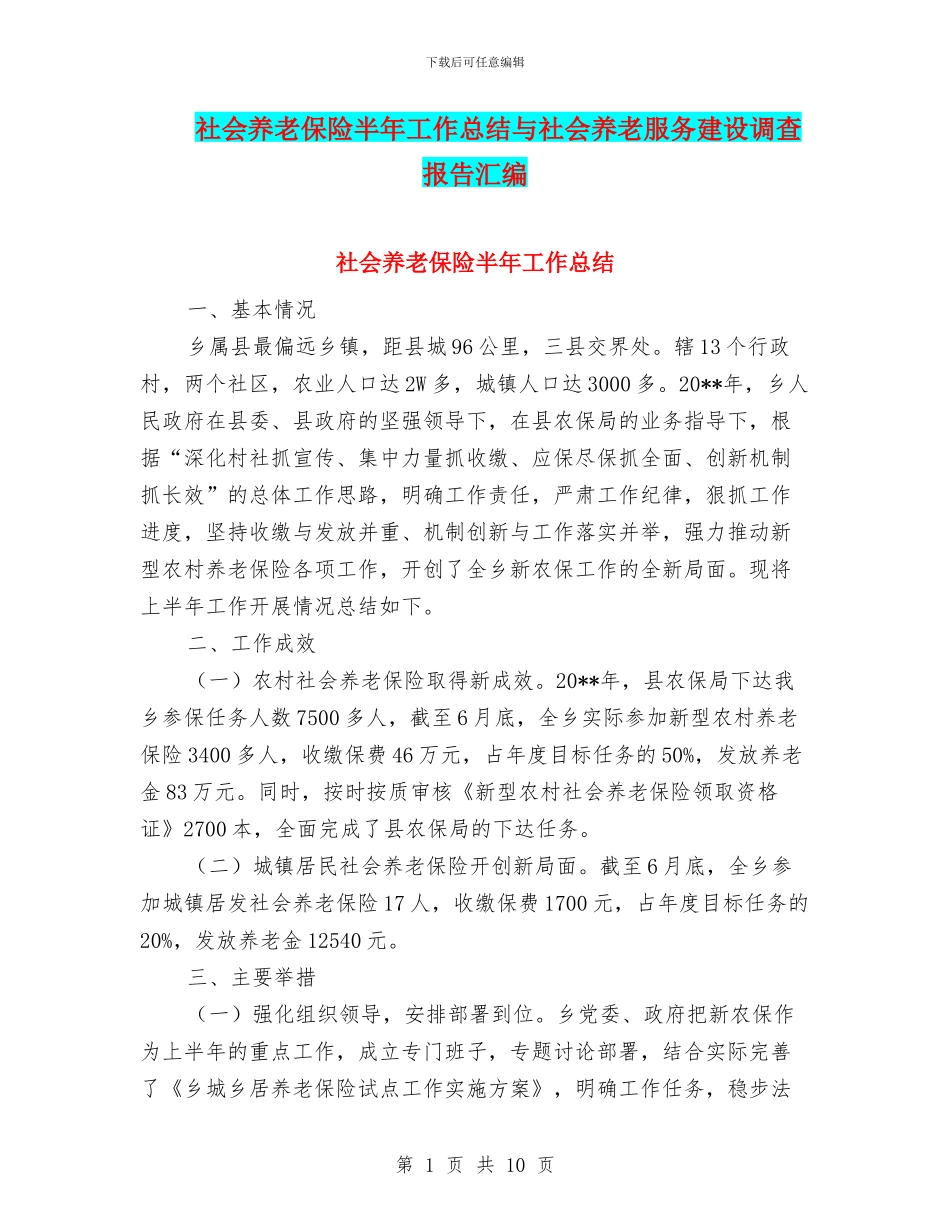 下载后可任意编辑

社会养老保险半年工作总结与社会养老服务建设调查报告汇编

社会养老保险半年工作总结

一、基本情况

乡属县最偏远乡镇，距县城96公里，三县交界处。辖13个行政村，两个社区，农业人口达2W多，城镇人口达3000多。20**年，乡人民政府在县委、县政府的坚强领导下，在县农保局的业务指导下，根据“深化村社抓宣传、集中力量抓收缴、应保尽保抓全面、创新机制抓长效”的总体工作思路，明确工作责任，严肃工作纪律，狠抓工作进度，坚持收缴与发放并重、机制创新与工作落实并举，强力推动新型农村养老保险各项工作，开创了全乡新农保工作的全新局面。现将上半年工作开展情况总结如下。

二、工作成效

（一）农村社会养老保险取得新成效。20**年，县农保局下达我乡参保任务人数7500多人，截至6月底，全乡实际参加新型农村养老保险3400多人，收缴保费46万元，占年度目标任务的50%，发放养老金83万元。同时，按时按质审核《新型农村社会养老保险领取资格证》2700本，全面完成了县农保局的下达任务。

（二）城镇居民社会养老保险开创新局面。截至6月底，全乡参加城镇居发社会养老保险17人，收缴保费1700元，占年度目标任务的20%，发放养老金12540元。

三、主要举措

（一）强化组织领导，安排部署到位。乡党委、政府把新农保作为上半年的重点工作，成立专门班子，专题讨论部署，结合实际完善了《乡城乡居养老保险试点工作实施方案》，明确工作任务，稳步法

第 1 页 共 10 页